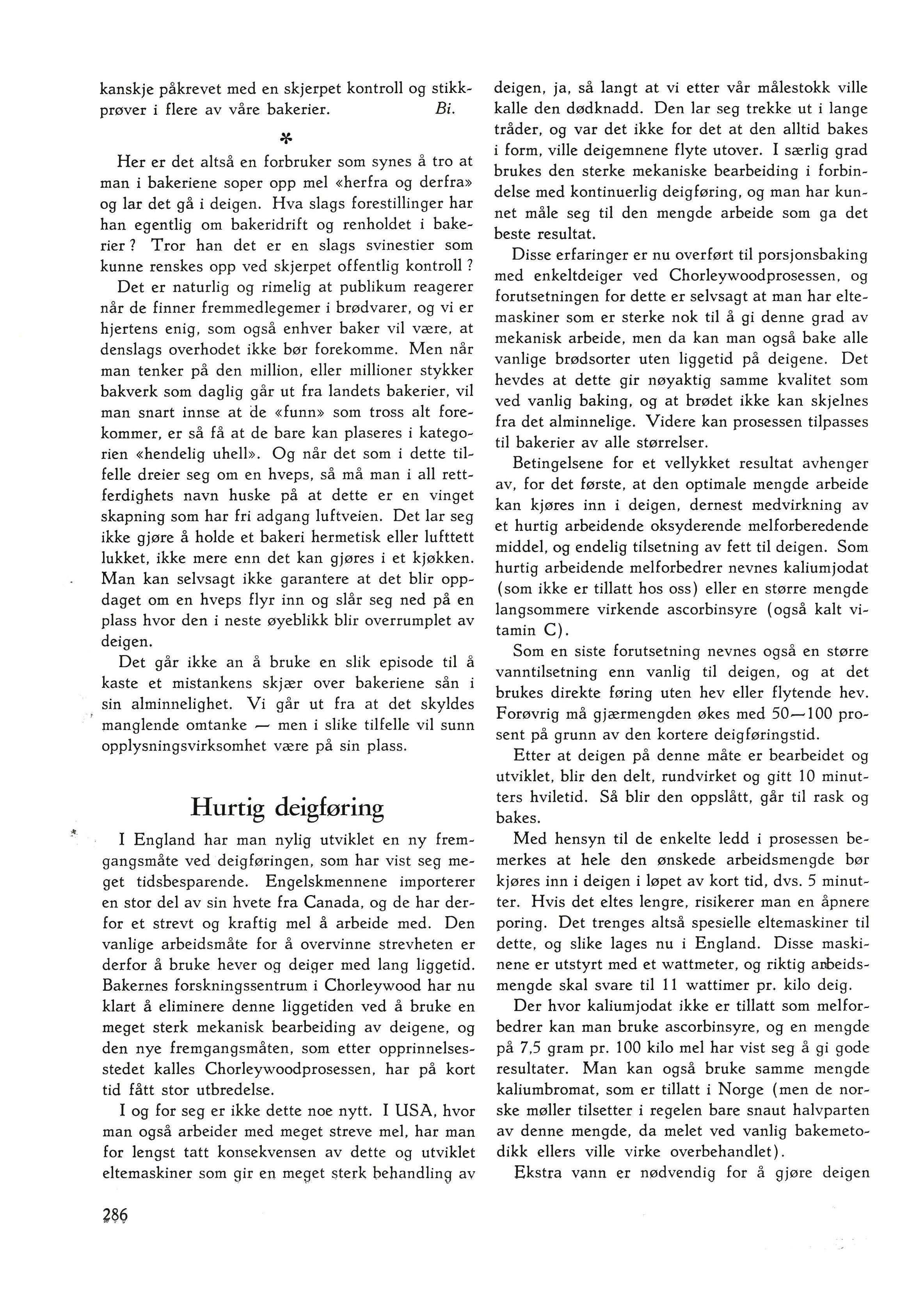 kanskje påkrevet med en skjerpet kontroll og stikkprøver i flere av våre bakerier. Bi.

*

Her er det altså en forbruker som synes å tro at man i bakeriene soper opp mel «herfra og derfra» og lar det gå i deigen. Hva slags forestillinger har han egentlig om bakeridrift og renholdet i bakerier? Tror han det er en slags svinestier som kunne renskes opp ved skjerpet offentlig kontroll?

Det er naturlig og rimelig at publikum reagerer når de finner fremmedlegemer i brødvarer, og vi er hjertens enig, som også enhver baker vil være, at denslags overhodet ikke bør forekomme. Men når man tenker på den million, eller millioner stykker bakverk som daglig går ut fra landets bakerier, vil man snart innse at de «funn» som tross alt forekommer, er så få at de bare kan plaseres i kategorien «hendelig uhell». Og når det som i dette tilfelle dreier seg om en hveps, så må man i all rettferdighets navn huske på at dette er en vinget skapning som har fri adgang luftveien. Det lar seg ikke gjøre å holde et bakeri hermetisk eller lufttett lukket, ikke mere enn det kan gjøres i et kjøkken. Man kan selvsagt ikke garantere at det blir oppdaget om en hveps flyr inn og slår seg ned på en plass hvor den i neste øyeblikk blir overrumplet av deigen.

Det går ikke an å bruke en slik episode til å kaste et mistankens skjær over bakeriene sån i sin alminnelighet. Vi går ut fra at det skyldes manglende omtanke — men i slike tilfelle vil sunn opplysningsvirksomhet være på sin plass.

Hurtig deigføring

I England har man nylig utviklet en ny fremgangsmåte ved deigføringen, som har vist seg meget tidsbesparende. Engelskmennene importerer en stor del av sin hvete fra Canada, og de har derfor et strevt og kraftig mel å arbeide med. Den vanlige arbeidsmåte for å overvinne strevheten er derfor å bruke hever og deiger med lang liggetid. Bakernes forskningssentrum i Chorleywood har nu klart å eliminere denne liggetiden ved å bruke en meget sterk mekanisk bearbeiding av deigene, og den nye fremgangsmåten, som etter opprinnelsesstedet kalles Chorleywoodprosessen, har på kort tid fått stor utbredelse.

I og for seg er ikke dette noe nytt. I USA, hvor man også arbeider med meget streve mel, har man for lengst tatt konsekvensen av dette og utviklet eltemaskiner som gir en meget sterk behandling av deigen, ja, så langt at vi etter vår målestokk ville kalle den dødknadd. Den lar seg trekke ut i lange tråder, og var det ikke for det at den alltid bakes i form, ville deigemnene flyte utover. I særlig grad brukes den sterke mekaniske bearbeiding i forbindelse med kontinuerlig deigføring, og man har kunnet måle seg til den mengde arbeide som ga det beste resultat.

Disse erfaringer er nu overført til porsjonsbaking med enkeltdeiger ved Chorleywoodprosessen, og forutsetningen for dette er selvsagt at man har eltemaskiner som er sterke nok til å gi denne grad av mekanisk arbeide, men da kan man også bake alle vanlige brødsorter uten liggetid på deigene. Det hevdes at dette gir nøyaktig samme kvalitet som ved vanlig baking, og at brødet ikke kan skjelnes fra det alminnelige. Videre kan prosessen tilpasses til bakerier av alle størrelser.

Betingelsene for et vellykket resultat avhenger av, for det første, at den optimale mengde arbeide kan kjøres inn i deigen, dernest medvirkning av et hurtig arbeidende oksyderende melforberedende middel, og endelig tilsetning av fett til deigen. Som hurtig arbeidende melforbedrer nevnes kaliumjodat (som ikke er tillatt hos oss) eller en større mengde langsommere virkende ascorbinsyre (også kalt vitamin C).

Som en siste forutsetning nevnes også en større vanntilsetning enn vanlig til deigen, og at det brukes direkte føring uten hev eller flytende hev. Forøvrig må gjærmengden økes med 50—100 prosent på grunn av den kortere deigføringstid.

Etter at deigen på denne måte er bearbeidet og utviklet, blir den delt, rundvirket og gitt 10 minutters hviletid. Så blir den oppslått, går til rask og bakes.

Med hensyn til de enkelte ledd i prosessen bemerkes at hele den ønskede arbeidsmengde bør kjøres inn i deigen i løpet av kort tid, dvs. 5 minutter. Hvis det eltes lengre, risikerer man en åpnere poring. Det trenges altså spesielle eltemaskiner til dette, og slike lages nu i England. Disse maskinene er utstyrt med et wattmeter, og riktig arbeidsmengde skal svare til 11 wattimer pr. kilo deig.

Der hvor kaliumjodat ikke er tillatt som melforbedrer kan man bruke ascorbinsyre, og en mengde på 7,5 gram pr. 100 kilo mel har vist seg å gi gode resultater. Man kan også bruke samme mengde kaliumbromat, som er tillatt i Norge (men de norske møller tilsetter i regelen bare snaut halvparten av denne mengde, da melet ved vanlig bakemetodikk ellers ville virke overbehandlet).

Ekstra vann er nødvendig for å gjøre deigen

286